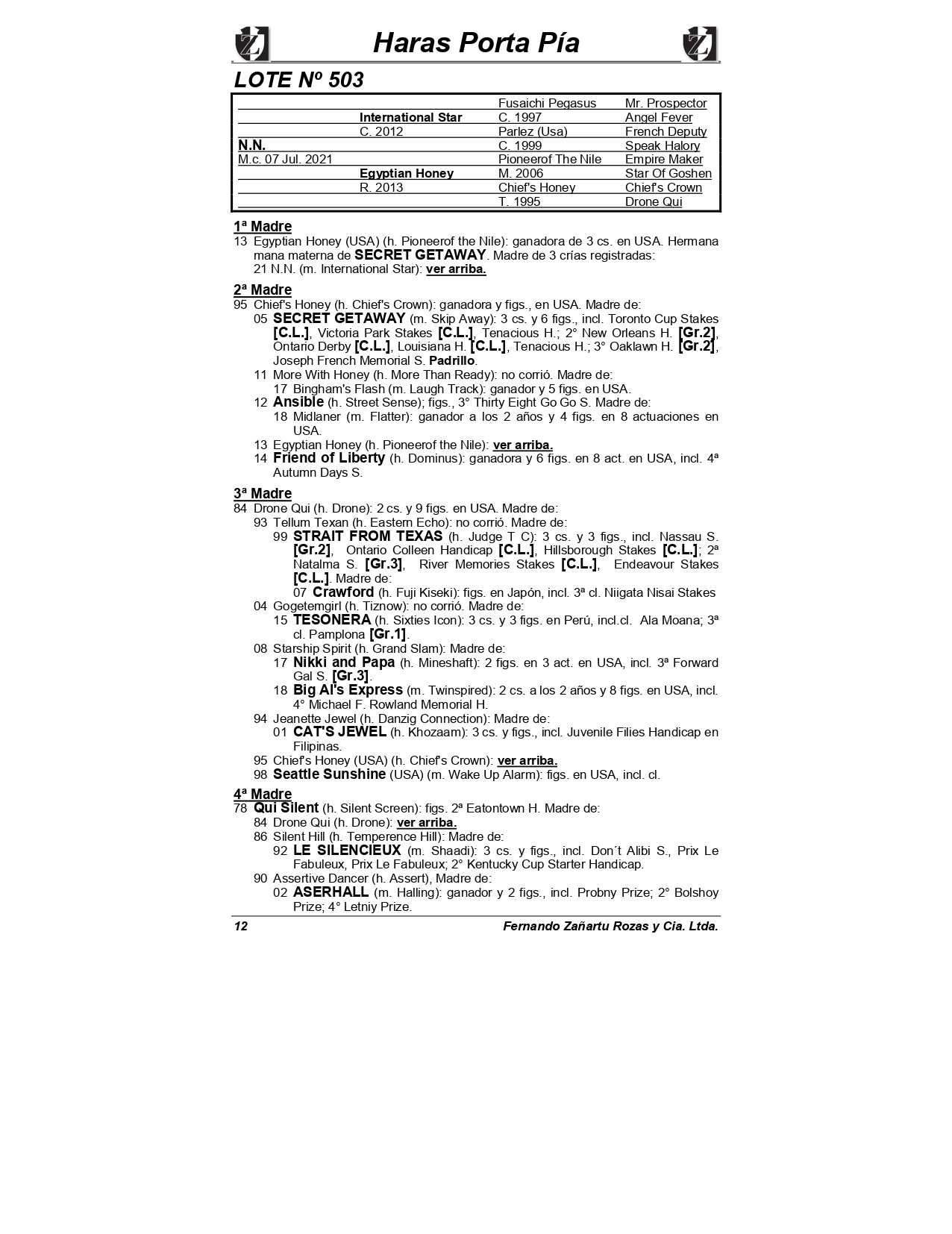 Haras Porta Pía

LOTE Nº 503

| | | | |
|---|---|---|---|
| | | Fusaichi Pegasus | Mr. Prospector |
| | International Star | C. 1997 | Angel Fever |
| | C. 2012 | Parlez (Usa) | French Deputy |
| N.N. | | C. 1999 | Speak Halory |
| M.c. 07 Jul. 2021 | | Pioneerof The Nile | Empire Maker |
| | Egyptian Honey | M. 2006 | Star Of Goshen |
| | R. 2013 | Chief's Honey | Chief's Crown |
| | | T. 1995 | Drone Qui |

1ª Madre
13 Egyptian Honey (USA) (h. Pioneerof the Nile): ganadora de 3 cs. en USA. Hermana mana materna de SECRET GETAWAY. Madre de 3 crías registradas:
21 N.N. (m. International Star): ver arriba.

2ª Madre
95 Chief's Honey (h. Chief's Crown): ganadora y figs., en USA. Madre de:
05 SECRET GETAWAY (m. Skip Away): 3 cs. y 6 figs., incl. Toronto Cup Stakes [C.L.], Victoria Park Stakes [C.L.], Tenacious H.; 2° New Orleans H. [Gr.2], Ontario Derby [C.L.], Louisiana H. [C.L.], Tenacious H.; 3° Oaklawn H. [Gr.2], Joseph French Memorial S. Padrillo.
11 More With Honey (h. More Than Ready): no corrió. Madre de:
17 Bingham's Flash (m. Laugh Track): ganador y 5 figs. en USA.
12 Ansible (h. Street Sense); figs., 3° Thirty Eight Go Go S. Madre de:
18 Midlaner (m. Flatter): ganador a los 2 años y 4 figs. en 8 actuaciones en USA.
13 Egyptian Honey (h. Pioneerof the Nile): ver arriba.
14 Friend of Liberty (h. Dominus): ganadora y 6 figs. en 8 act. en USA, incl. 4ª Autumn Days S.

3ª Madre
84 Drone Qui (h. Drone): 2 cs. y 9 figs. en USA. Madre de:
93 Tellum Texan (h. Eastern Echo): no corrió. Madre de:
99 STRAIT FROM TEXAS (h. Judge T C): 3 cs. y 3 figs., incl. Nassau S. [Gr.2], Ontario Colleen Handicap [C.L.], Hillsborough Stakes [C.L.]; 2ª Natalma S. [Gr.3], River Memories Stakes [C.L.], Endeavour Stakes [C.L.]. Madre de:
07 Crawford (h. Fuji Kiseki): figs. en Japón, incl. 3ª cl. Niigata Nisai Stakes
04 Gogetemgirl (h. Tiznow): no corrió. Madre de:
15 TESONERA (h. Sixties Icon): 3 cs. y 3 figs. en Perú, incl.cl. Ala Moana; 3ª cl. Pamplona [Gr.1].
08 Starship Spirit (h. Grand Slam): Madre de:
17 Nikki and Papa (h. Mineshaft): 2 figs. en 3 act. en USA, incl. 3ª Forward Gal S. [Gr.3].
18 Big Al's Express (m. Twinspired): 2 cs. a los 2 años y 8 figs. en USA, incl. 4° Michael F. Rowland Memorial H.
94 Jeanette Jewel (h. Danzig Connection): Madre de:
01 CAT'S JEWEL (h. Khozaam): 3 cs. y figs., incl. Juvenile Filies Handicap en Filipinas.
95 Chief's Honey (USA) (h. Chief's Crown): ver arriba.
98 Seattle Sunshine (USA) (m. Wake Up Alarm): figs. en USA, incl. cl.

4ª Madre
78 Qui Silent (h. Silent Screen): figs. 2ª Eatontown H. Madre de:
84 Drone Qui (h. Drone): ver arriba.
86 Silent Hill (h. Temperence Hill): Madre de:
92 LE SILENCIEUX (m. Shaadi): 3 cs. y figs., incl. Don´t Alibi S., Prix Le Fabuleux, Prix Le Fabuleux; 2° Kentucky Cup Starter Handicap.
90 Assertive Dancer (h. Assert), Madre de:
02 ASERHALL (m. Halling): ganador y 2 figs., incl. Probny Prize; 2° Bolshoy Prize; 4° Letniy Prize.

12 Fernando Zañartu Rozas y Cia. Ltda.